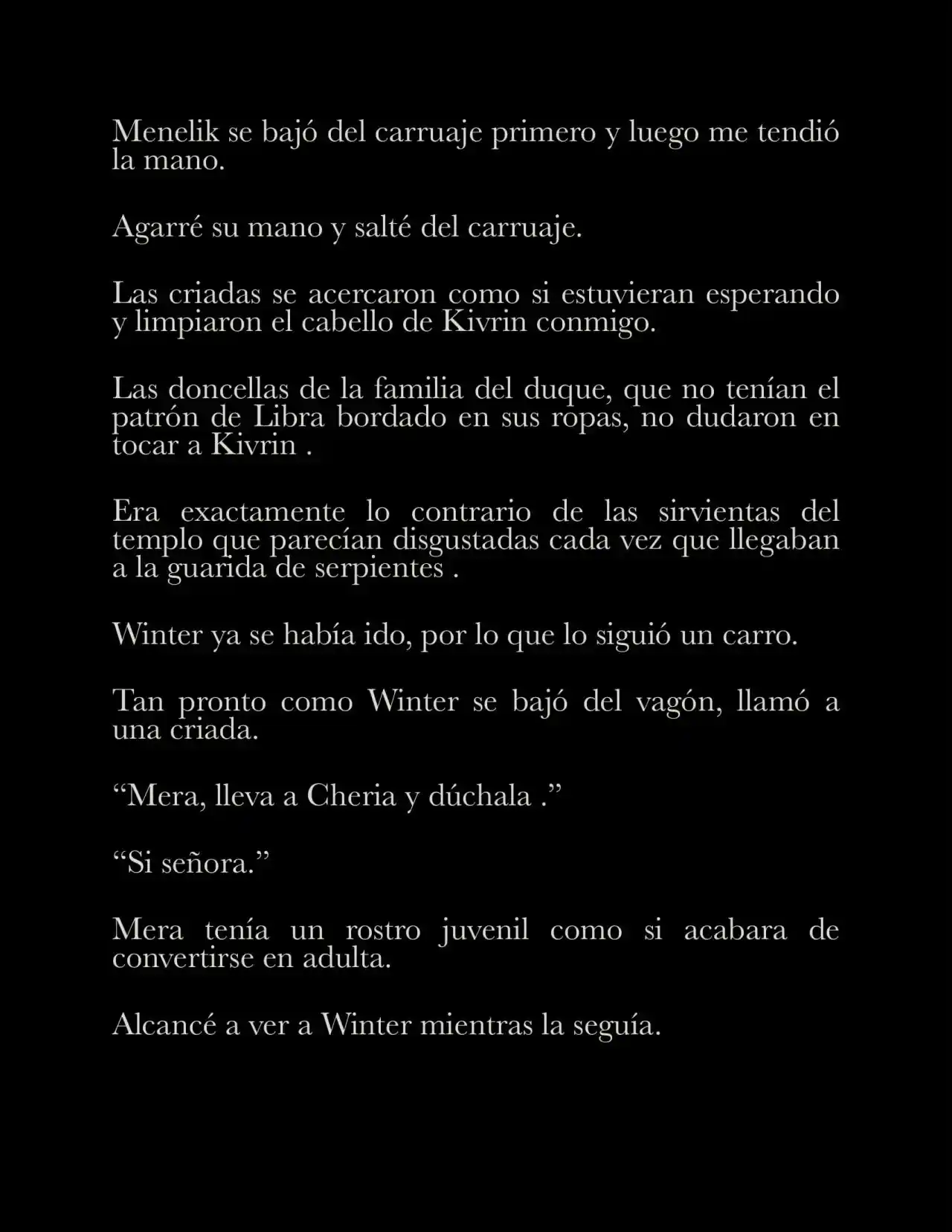 Menelik se bajó del carruaje primero y luego me tendió la mano.

Agarré su mano y salté del carruaje.

Las criadas se acercaron como si estuvieran esperando y limpiaron el cabello de Kivrin conmigo.

Las doncellas de la familia del duque, que no tenían el patrón de Libra bordado en sus ropas, no dudaron en tocar a Kivrin .

Era exactamente lo contrario de las sirvientas del templo que parecían disgustadas cada vez que llegaban a la guarida de serpientes .

Winter ya se había ido, por lo que lo siguió un carro.

Tan pronto como Winter se bajó del vagón, llamó a una criada.

“Mera, lleva a Cheria y dúchala .”

“Si señora.”

Mera tenía un rostro juvenil como si acabara de convertirse en adulta.

Alcancé a ver a Winter mientras la seguía.